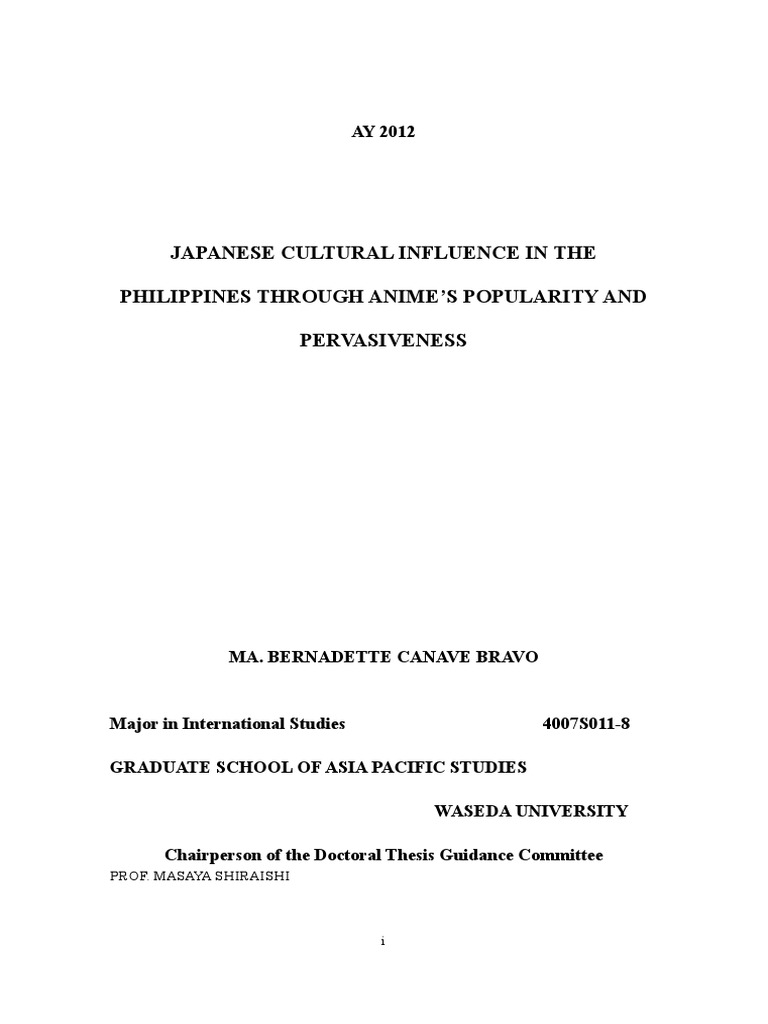 AY 2012

JAPANESE CULTURAL INFLUENCE IN THE PHILIPPINES THROUGH ANIME'S POPULARITY AND PERVASIVENESS

MA. BERNADETTE CANAVE BRAVO

Major in International Studies 4007S011-8

GRADUATE SCHOOL OF ASIA PACIFIC STUDIES

WASEDA UNIVERSITY

Chairperson of the Doctoral Thesis Guidance Committee

PROF. MASAYA SHIRAISHI

i